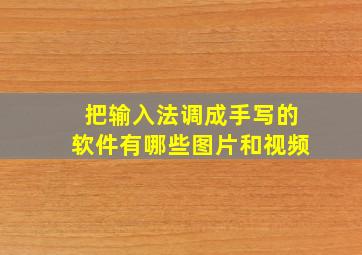 把输入法调成手写的
软件有哪些图片和视频